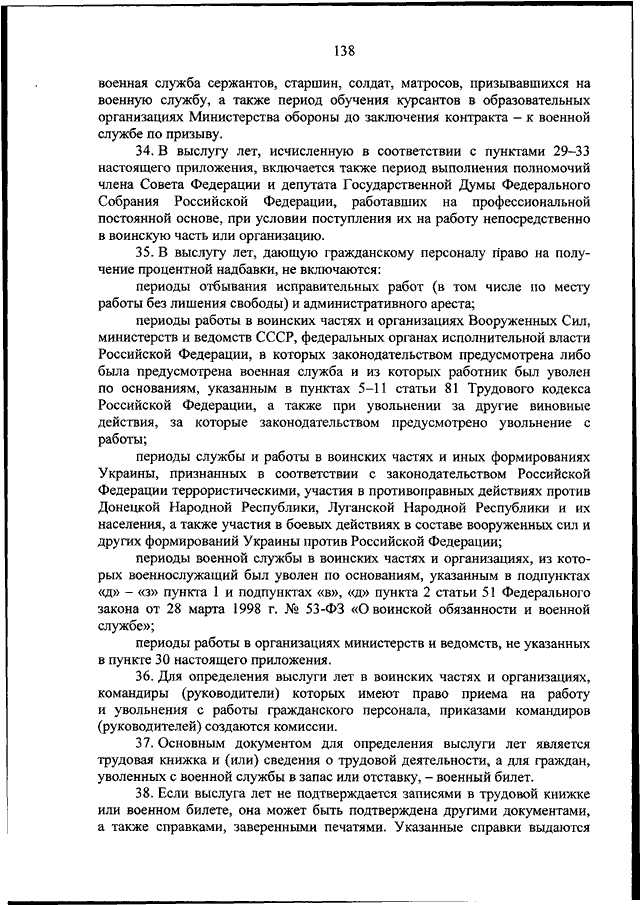 138

военная служба сержантов, старшин, солдат, матросов, призывавшихся на военную службу, а также период обучения курсантов в образовательных организациях Министерства обороны до заключения контракта – к военной службе по призыву.

34. В выслугу лет, исчисленную в соответствии с пунктами 29–33 настоящего приложения, включается также период выполнения полномочий члена Совета Федерации и депутата Государственной Думы Федерального Собрания Российской Федерации, работавших на профессиональной постоянной основе, при условии поступления их на работу непосредственно в воинскую часть или организацию.

35. В выслугу лет, дающую гражданскому персоналу право на получение процентной надбавки, не включаются:

периоды отбывания исправительных работ (в том числе по месту работы без лишения свободы) и административного ареста;

периоды работы в воинских частях и организациях Вооруженных Сил, министерств и ведомств СССР, федеральных органах исполнительной власти Российской Федерации, в которых законодательством предусмотрена либо была предусмотрена военная служба и из которых работник был уволен по основаниям, указанным в пунктах 5–11 статьи 81 Трудового кодекса Российской Федерации, а также при увольнении за другие виновные действия, за которые законодательством предусмотрено увольнение с работы;

периоды службы и работы в воинских частях и иных формированиях Украины, признанных в соответствии с законодательством Российской Федерации террористическими, участия в противоправных действиях против Донецкой Народной Республики, Луганской Народной Республики и их населения, а также участия в боевых действиях в составе вооруженных сил и других формирований Украины против Российской Федерации;

периоды военной службы в воинских частях и организациях, из которых военнослужащий был уволен по основаниям, указанным в подпунктах «д» – «з» пункта 1 и подпунктах «в», «д» пункта 2 статьи 51 Федерального закона от 28 марта 1998 г. № 53-ФЗ «О воинской обязанности и военной службе»;

периоды работы в организациях министерств и ведомств, не указанных в пункте 30 настоящего приложения.

36. Для определения выслуги лет в воинских частях и организациях, командиры (руководители) которых имеют право приема на работу и увольнения с работы гражданского персонала, приказами командиров (руководителей) создаются комиссии.

37. Основным документом для определения выслуги лет является трудовая книжка и (или) сведения о трудовой деятельности, а для граждан, уволенных с военной службы в запас или отставку, – военный билет.

38. Если выслуга лет не подтверждается записями в трудовой книжке или военном билете, она может быть подтверждена другими документами, а также справками, заверенными печатями. Указанные справки выдаются